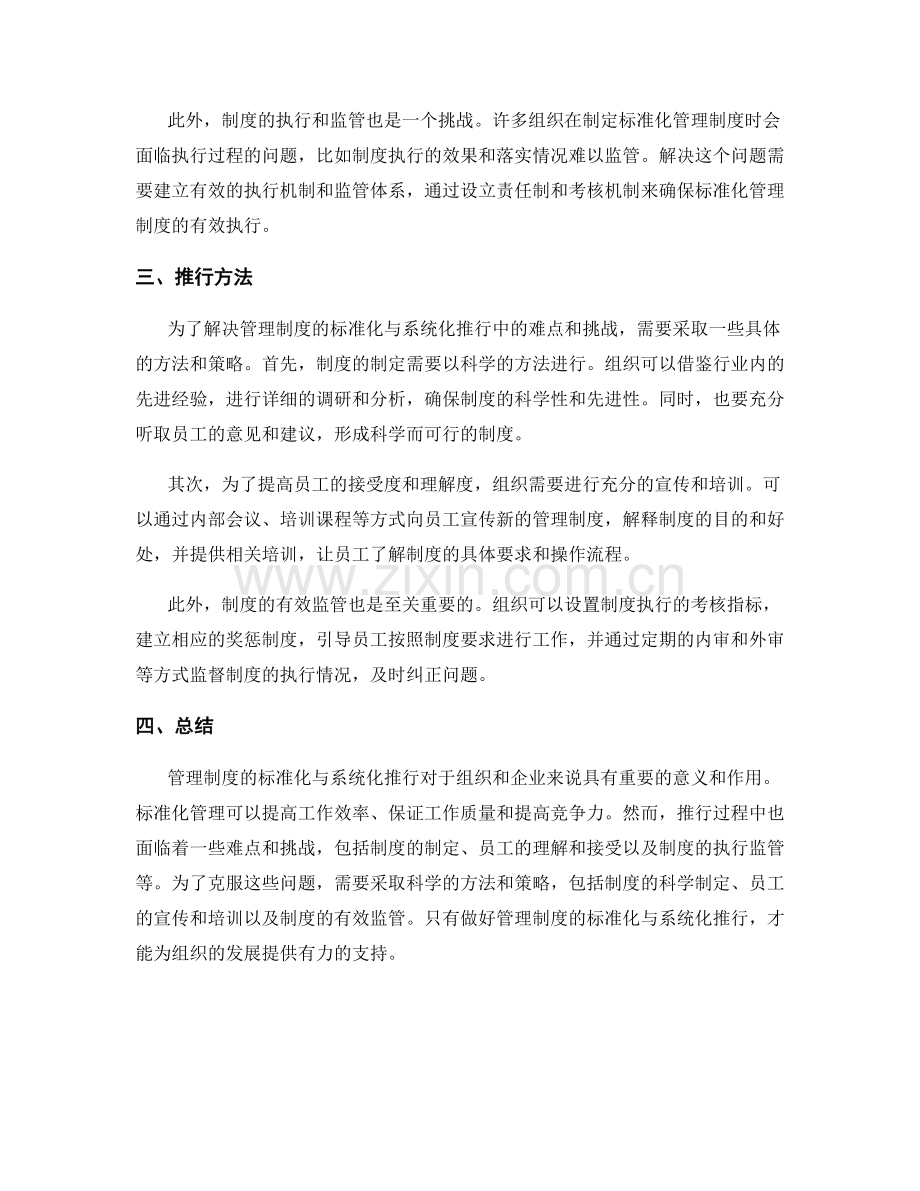 此外，制度的执行和监管也是一个挑战。许多组织在制定标准化管理制度时会面临执行过程的问题，比如制度执行的效果和落实情况难以监管。解决这个问题需要建立有效的执行机制和监管体系，通过设立责任制和考核机制来确保标准化管理制度的有效执行。

三、推行方法

为了解决管理制度的标准化与系统化推行中的难点和挑战，需要采取一些具体的方法和策略。首先，制度的制定需要以科学的方法进行。组织可以借鉴行业内的先进经验，进行详细的调研和分析，确保制度的科学性和先进性。同时，也要充分听取员工的意见和建议，形成科学而可行的制度。

其次，为了提高员工的接受度和理解度，组织需要进行充分的宣传和培训。可以通过内部会议、培训课程等方式向员工宣传新的管理制度，解释制度的目的和好处，并提供相关培训，让员工了解制度的具体要求和操作流程。

www.zixin.com.cn

此外，制度的有效监管也是至关重要的。组织可以设置制度执行的考核指标，建立相应的奖惩制度，引导员工按照制度要求进行工作，并通过定期的内审和外审等方式监督制度的执行情况，及时纠正问题。

四、总结

管理制度的标准化与系统化推行对于组织和企业来说具有重要的意义和作用。标准化管理可以提高工作效率、保证工作质量和提高竞争力。然而，推行过程中也面临着一些难点和挑战，包括制度的制定、员工的理解和接受以及制度的执行监管等。为了克服这些问题，需要采取科学的方法和策略，包括制度的科学制定、员工的宣传和培训以及制度的有效监管。只有做好管理制度的标准化与系统化推行，才能为组织的发展提供有力的支持。